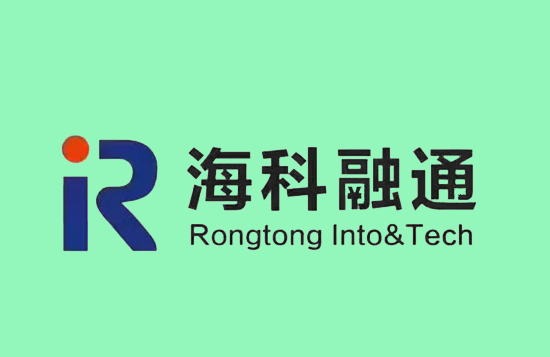 iR
海科融通
Rongtong Into&Tech